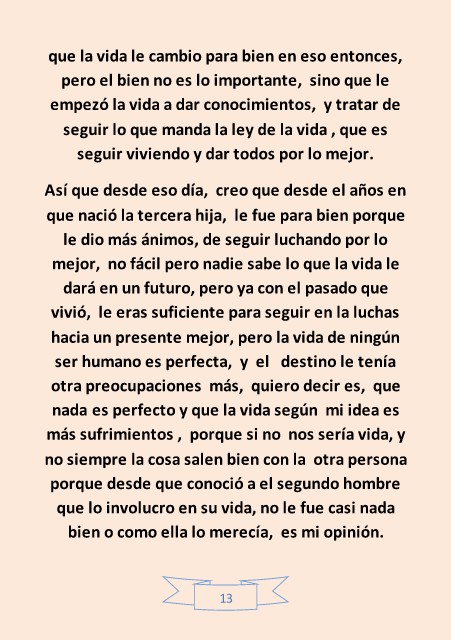 que la vida le cambio para bien en eso entonces, pero el bien no es lo importante, sino que le empezó la vida a dar conocimientos, y tratar de seguir lo que manda la ley de la vida , que es seguir viviendo y dar todos por lo mejor.

Así que desde eso día, creo que desde el años en que nació la tercera hija, le fue para bien porque le dio más ánimos, de seguir luchando por lo mejor, no fácil pero nadie sabe lo que la vida le dará en un futuro, pero ya con el pasado que vivió, le eras suficiente para seguir en la luchas hacia un presente mejor, pero la vida de ningún ser humano es perfecta, y el destino le tenía otra preocupaciones más, quiero decir es, que nada es perfecto y que la vida según mi idea es más sufrimientos , porque si no nos sería vida, y no siempre la cosa salen bien con la otra persona porque desde que conoció a el segundo hombre que lo involucro en su vida, no le fue casi nada bien o como ella lo merecía, es mi opinión.

13